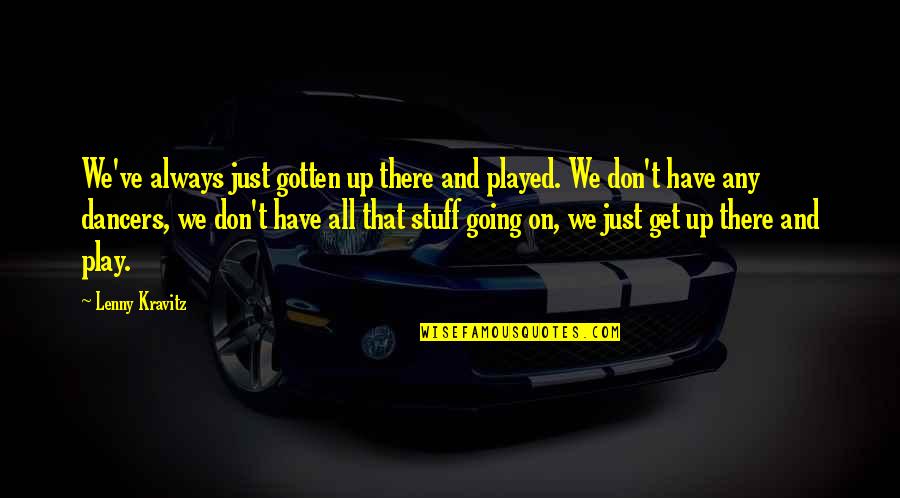 We've always just gotten up there and played. We don't have any dancers, we don't have all that stuff going on, we just get up there and play.

~ Lenny Kravitz

WISEFAMOUSQUOTES.COM